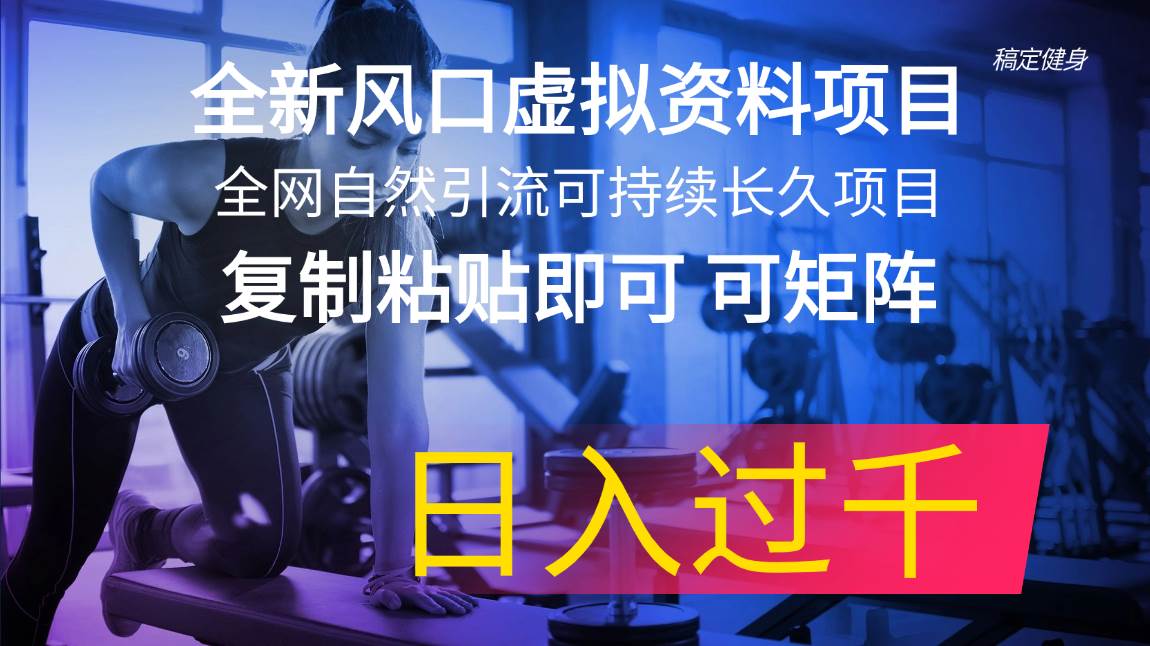 稿定健身

全新风口虚拟资料项目

全网自然引流可持续长久项目

复制粘贴即可 可矩阵

日入过千